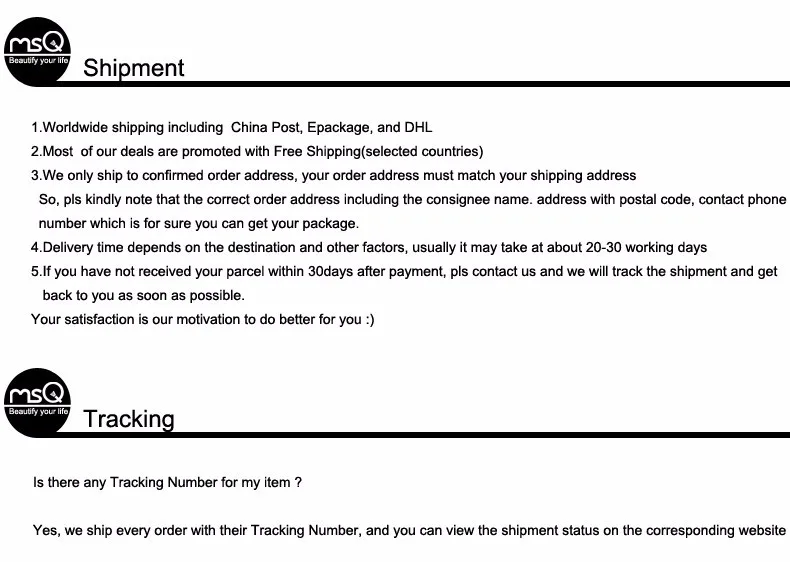 msQ
Beautify your life
Shipment

1.Worldwide shipping including China Post, Epackage, and DHL
2.Most of our deals are promoted with Free Shipping(selected countries)
3.We only ship to confirmed order address, your order address must match your shipping address
So, pls kindly note that the correct order address including the consignee name. address with postal code, contact phone number which is for sure you can get your package.
4.Delivery time depends on the destination and other factors, usually it may take at about 20-30 working days
5.If you have not received your parcel within 30days after payment, pls contact us and we will track the shipment and get back to you as soon as possible.
Your satisfaction is our motivation to do better for you :)

msQ
Beautify your life
Tracking

Is there any Tracking Number for my item ?

Yes, we ship every order with their Tracking Number, and you can view the shipment status on the corresponding website